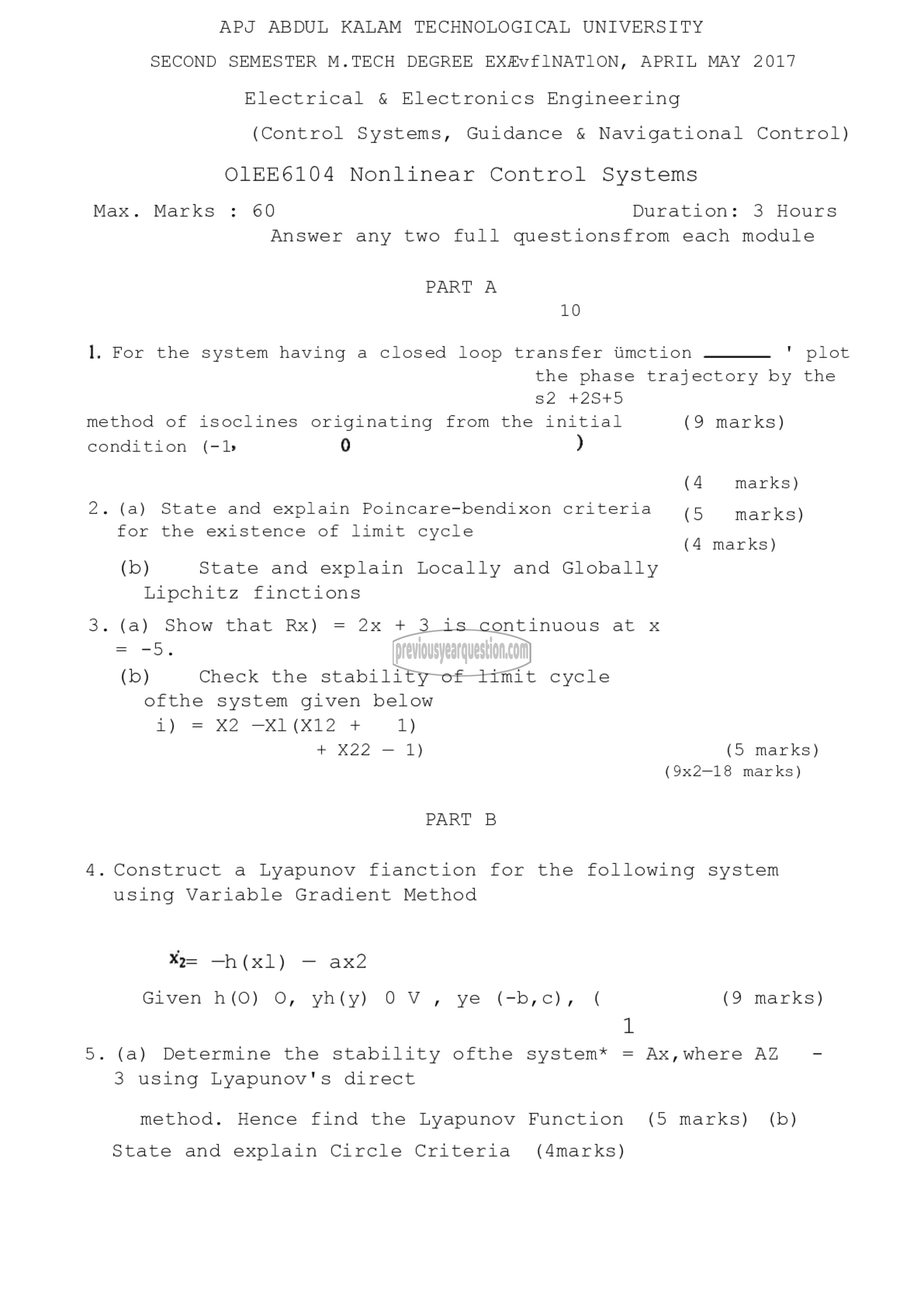 APJ ABDUL KALAM TECHNOLOGICAL UNIVERSITY

SECOND SEMESTER M.TECH DEGREE EXÆvflNATlON, APRIL MAY 2017

Electrical & Electronics Engineering

(Control Systems, Guidance & Navigational Control)

OlEE6104 Nonlinear Control Systems

Max. Marks : 60 Duration: 3 Hours

Answer any two full questionsfrom each module

PART A

10

1. For the system having a closed loop transfer ümction ______ ' plot the phase trajectory by the s2 +2S+5

method of isoclines originating from the initial condition (-1, 0 ) (9 marks)

(4 marks)

2. (a) State and explain Poincare-bendixon criteria for the existence of limit cycle (5 marks)

(4 marks)

(b) State and explain Locally and Globally Lipchitz finctions

3. (a) Show that Rx) = 2x + 3 is continuous at x = -5.

previousyearquestion.com

(b) Check the stability of limit cycle ofthe system given below

i) = X2 —Xl(X12 + 1)

+ X22 — 1) (5 marks)

(9x2—18 marks)

PART B

4. Construct a Lyapunov fianction for the following system using Variable Gradient Method

$\dot{x}_2$= —h(xl) — ax2

Given h(O) O, yh(y) 0 V , ye (-b,c), ( (9 marks)

1

5. (a) Determine the stability ofthe system* = Ax,where AZ - 3 using Lyapunov's direct

method. Hence find the Lyapunov Function (5 marks) (b) State and explain Circle Criteria (4marks)